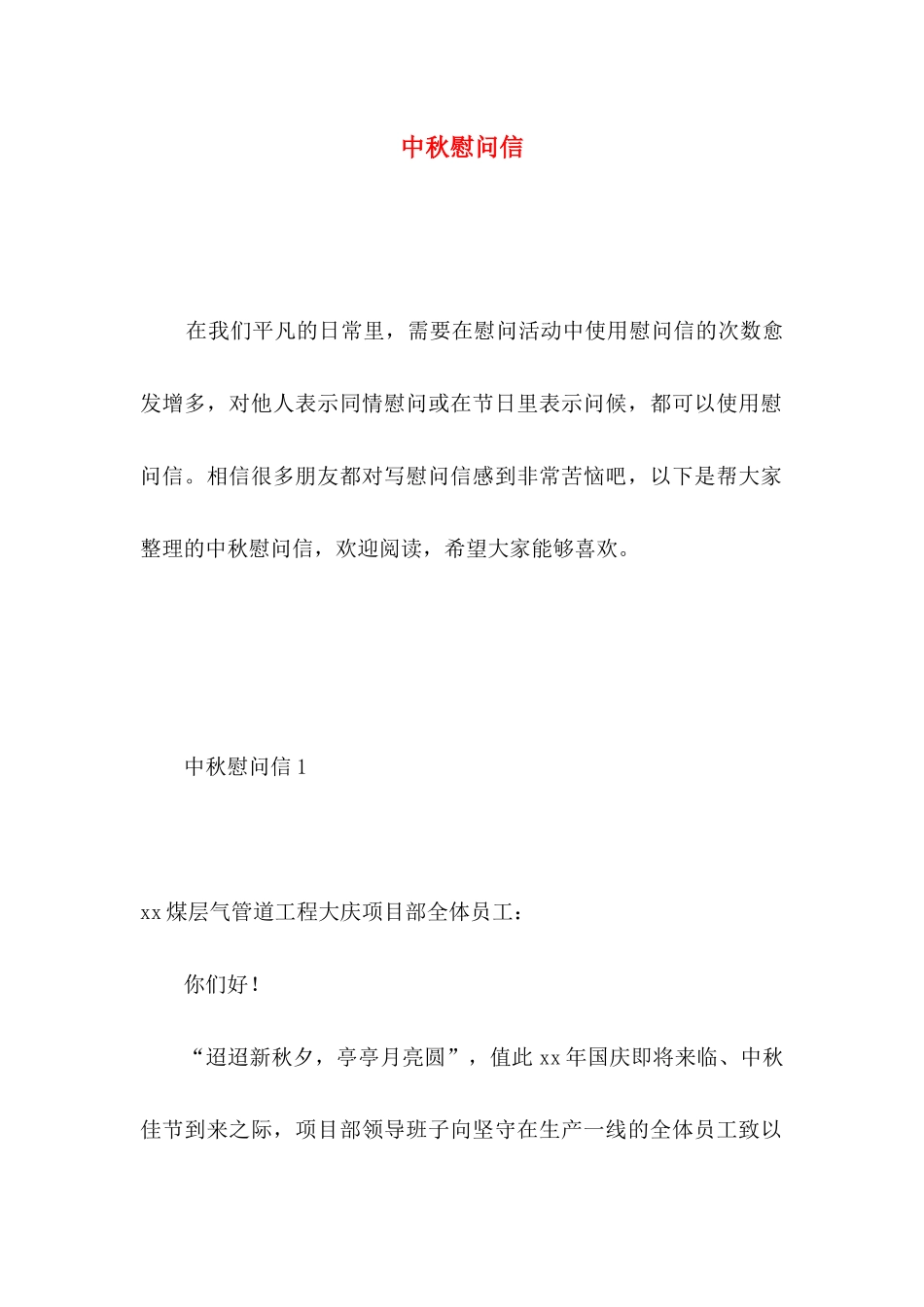 中秋慰问信

在我们平凡的日常里，需要在慰问活动中使用慰问信的次数愈发增多，对他人表示同情慰问或在节日里表示问候，都可以使用慰问信。相信很多朋友都对写慰问信感到非常苦恼吧，以下是帮大家整理的中秋慰问信，欢迎阅读，希望大家能够喜欢。

中秋慰问信 1

xx 煤层气管道工程大庆项目部全体员工：

你们好！

“迢迢新秋夕，亭亭月亮圆”，值此 xx 年国庆即将来临、中秋佳节到来之际，项目部领导班子向坚守在生产一线的全体员工致以